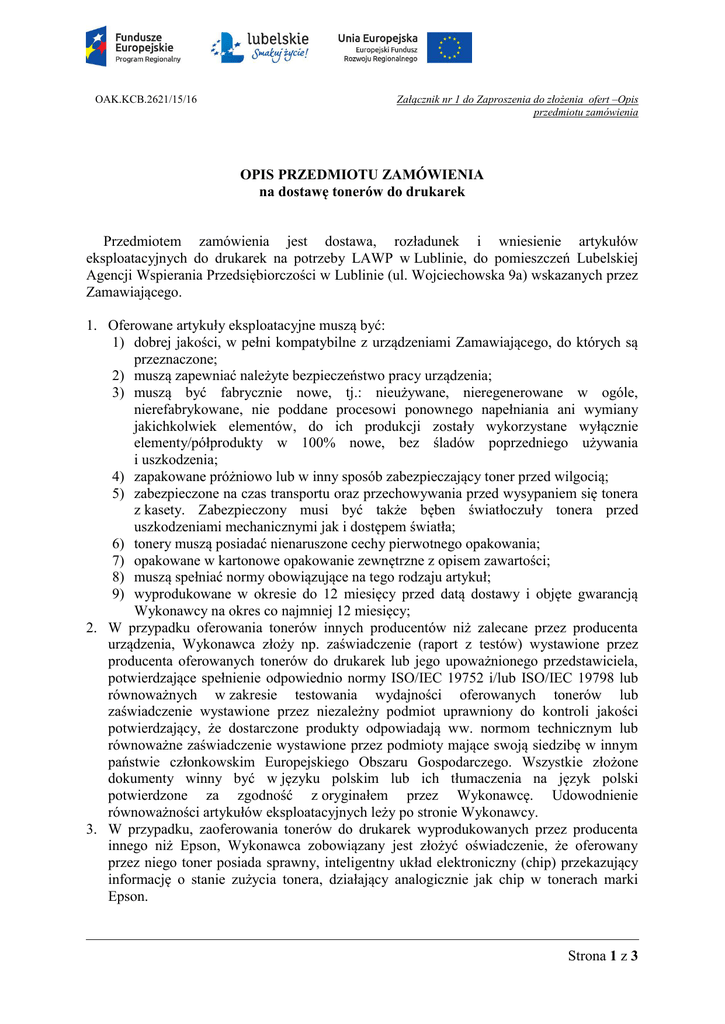 Fundusze Europejskie Program Regionalny

lubelskie Smakuj życie!

Unia Europejska Europejski Fundusz Rozwoju Regionalnego

OAK.KCB.2621/15/16

Załącznik nr 1 do Zaproszenia do złożenia ofert –Opis przedmiotu zamówienia

OPIS PRZEDMIOTU ZAMÓWIENIA
na dostawę tonerów do drukarek

Przedmiotem zamówienia jest dostawa, rozładunek i wniesienie artykułów eksploatacyjnych do drukarek na potrzeby LAWP w Lublinie, do pomieszczeń Lubelskiej Agencji Wspierania Przedsiębiorczości w Lublinie (ul. Wojciechowska 9a) wskazanych przez Zamawiającego.

1. Oferowane artykuły eksploatacyjne muszą być:
1) dobrej jakości, w pełni kompatybilne z urządzeniami Zamawiającego, do których są przeznaczone;
2) muszą zapewniać należyte bezpieczeństwo pracy urządzenia;
3) muszą być fabrycznie nowe, tj.: nieużywane, nieregenerowane w ogóle, nierefabrykowane, nie poddane procesowi ponownego napełniania ani wymiany jakichkolwiek elementów, do ich produkcji zostały wykorzystane wyłącznie elementy/półprodukty w 100% nowe, bez śladów poprzedniego używania i uszkodzenia;
4) zapakowane próżniowo lub w inny sposób zabezpieczający toner przed wilgocią;
5) zabezpieczone na czas transportu oraz przechowywania przed wysypaniem się tonera z kasety. Zabezpieczony musi być także bęben światłoczuły tonera przed uszkodzeniami mechanicznymi jak i dostępem światła;
6) tonery muszą posiadać nienaruszone cechy pierwotnego opakowania;
7) opakowane w kartonowe opakowanie zewnętrzne z opisem zawartości;
8) muszą spełniać normy obowiązujące na tego rodzaju artykuł;
9) wyprodukowane w okresie do 12 miesięcy przed datą dostawy i objęte gwarancją Wykonawcy na okres co najmniej 12 miesięcy;
2. W przypadku oferowania tonerów innych producentów niż zalecane przez producenta urządzenia, Wykonawca złoży np. zaświadczenie (raport z testów) wystawione przez producenta oferowanych tonerów do drukarek lub jego upoważnionego przedstawiciela, potwierdzające spełnienie odpowiednio normy ISO/IEC 19752 i/lub ISO/IEC 19798 lub równoważnych w zakresie testowania wydajności oferowanych tonerów lub zaświadczenie wystawione przez niezależny podmiot uprawniony do kontroli jakości potwierdzający, że dostarczone produkty odpowiadają ww. normom technicznym lub równoważne zaświadczenie wystawione przez podmioty mające swoją siedzibę w innym państwie członkowskim Europejskiego Obszaru Gospodarczego. Wszystkie złożone dokumenty winny być w języku polskim lub ich tłumaczenia na język polski potwierdzone za zgodność z oryginałem przez Wykonawcę. Udowodnienie równoważności artykułów eksploatacyjnych leży po stronie Wykonawcy.
3. W przypadku, zaoferowania tonerów do drukarek wyprodukowanych przez producenta innego niż Epson, Wykonawca zobowiązany jest złożyć oświadczenie, że oferowany przez niego toner posiada sprawny, inteligentny układ elektroniczny (chip) przekazujący informację o stanie zużycia tonera, działający analogicznie jak chip w tonerach marki Epson.

Strona 1 z 3